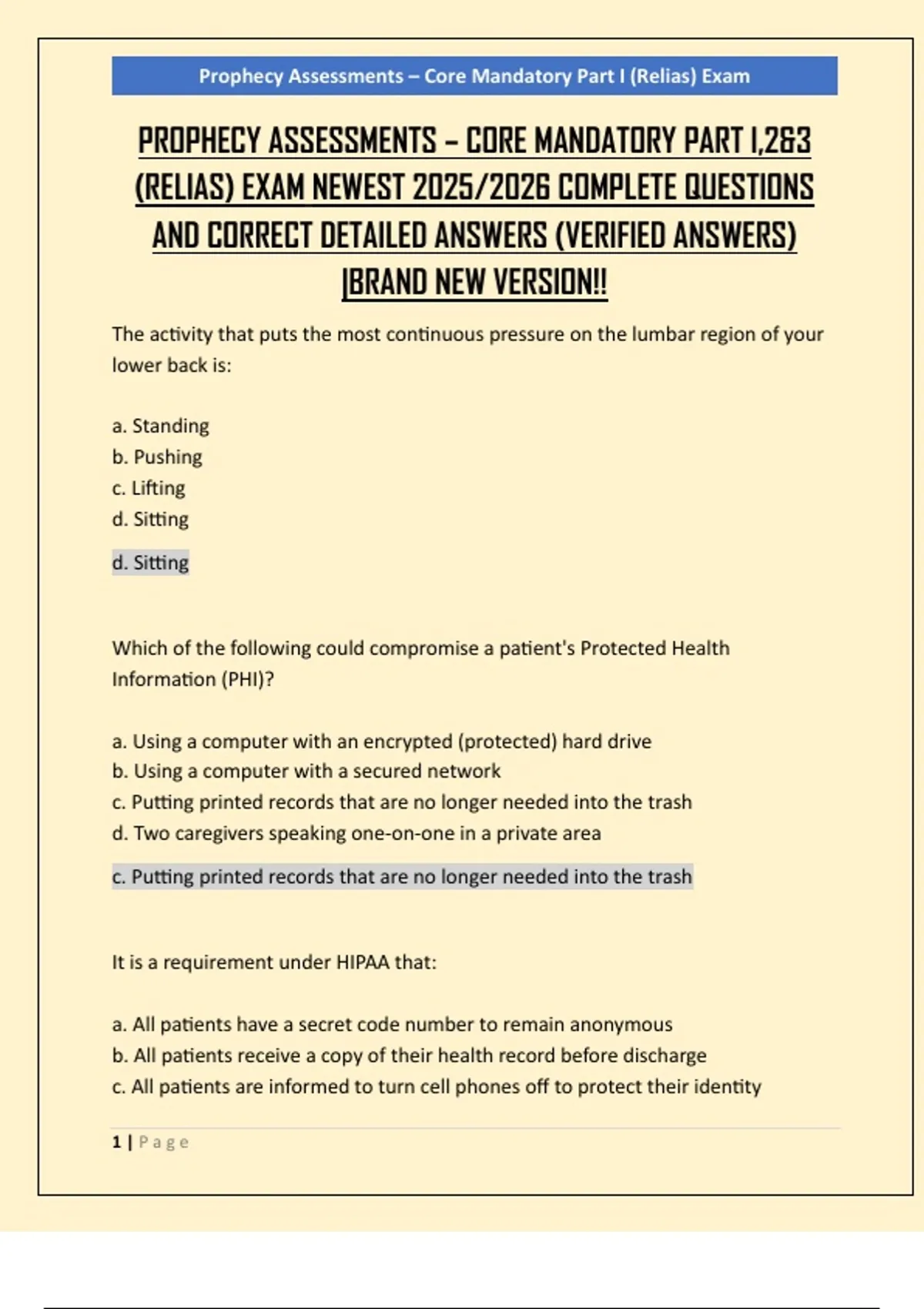 Prophecy Assessments – Core Mandatory Part I (Relias) Exam

PROPHECY ASSESSMENTS – CORE MANDATORY PART I,2&3 (RELIAS) EXAM NEWEST 2025/2026 COMPLETE QUESTIONS AND CORRECT DETAILED ANSWERS (VERIFIED ANSWERS) |BRAND NEW VERSION!!

The activity that puts the most continuous pressure on the lumbar region of your lower back is:

a. Standing
b. Pushing
c. Lifting
d. Sitting

d. Sitting

Which of the following could compromise a patient's Protected Health Information (PHI)?

a. Using a computer with an encrypted (protected) hard drive
b. Using a computer with a secured network
c. Putting printed records that are no longer needed into the trash
d. Two caregivers speaking one-on-one in a private area

c. Putting printed records that are no longer needed into the trash

It is a requirement under HIPAA that:

a. All patients have a secret code number to remain anonymous
b. All patients receive a copy of their health record before discharge
c. All patients are informed to turn cell phones off to protect their identity

1 | Page